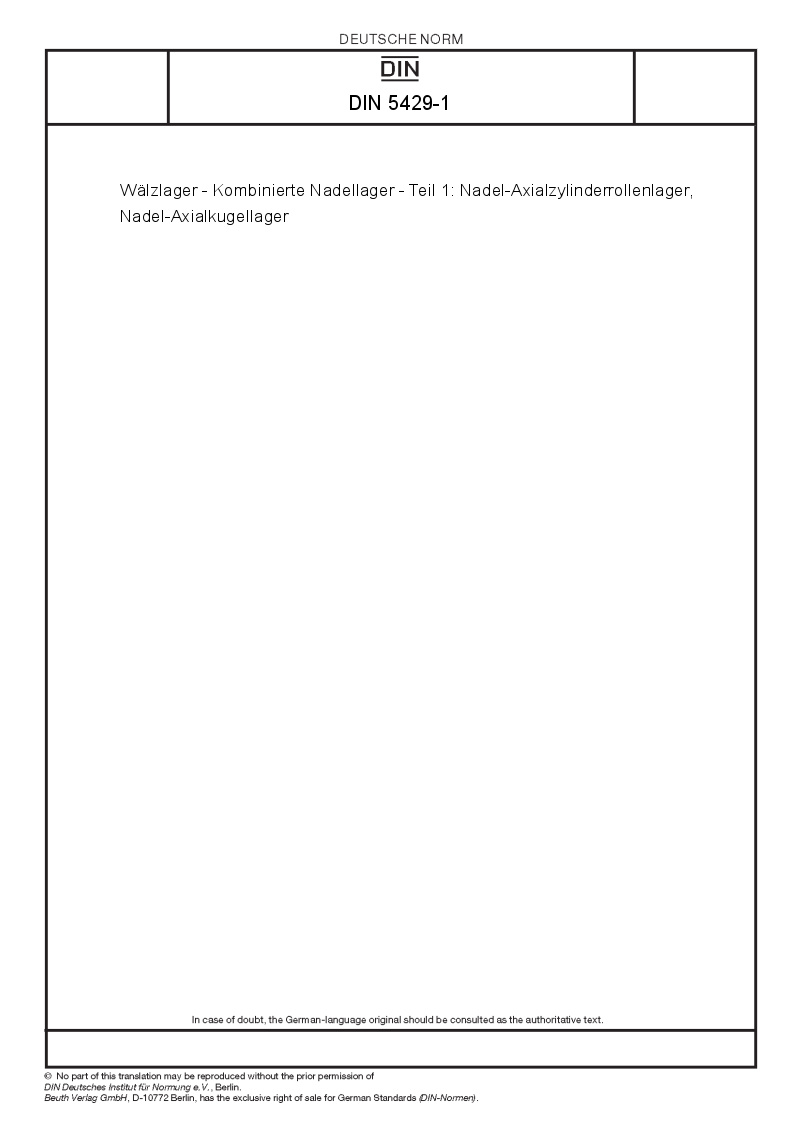 DEUTSCHE NORM

DIN

DIN 5429-1

Wälzlager - Kombinierte Nadellager - Teil 1: Nadel-Axialzylinderrollenlager, Nadel-Axialkugellager

In case of doubt, the German-language original should be consulted as the authoritative text.

© No part of this translation may be reproduced without the prior permission of DIN Deutsches Institut für Normung e.V., Berlin.
Beuth Verlag GmbH, D-10772 Berlin, has the exclusive right of sale for German Standards (DIN-Normen).